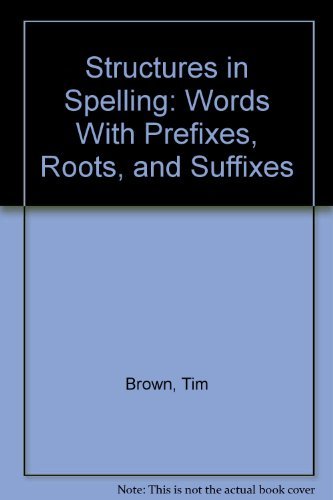 Structures in Spelling: Words With Prefixes, Roots, and Suffixes

Brown, Tim

Note: This is not the actual book cover